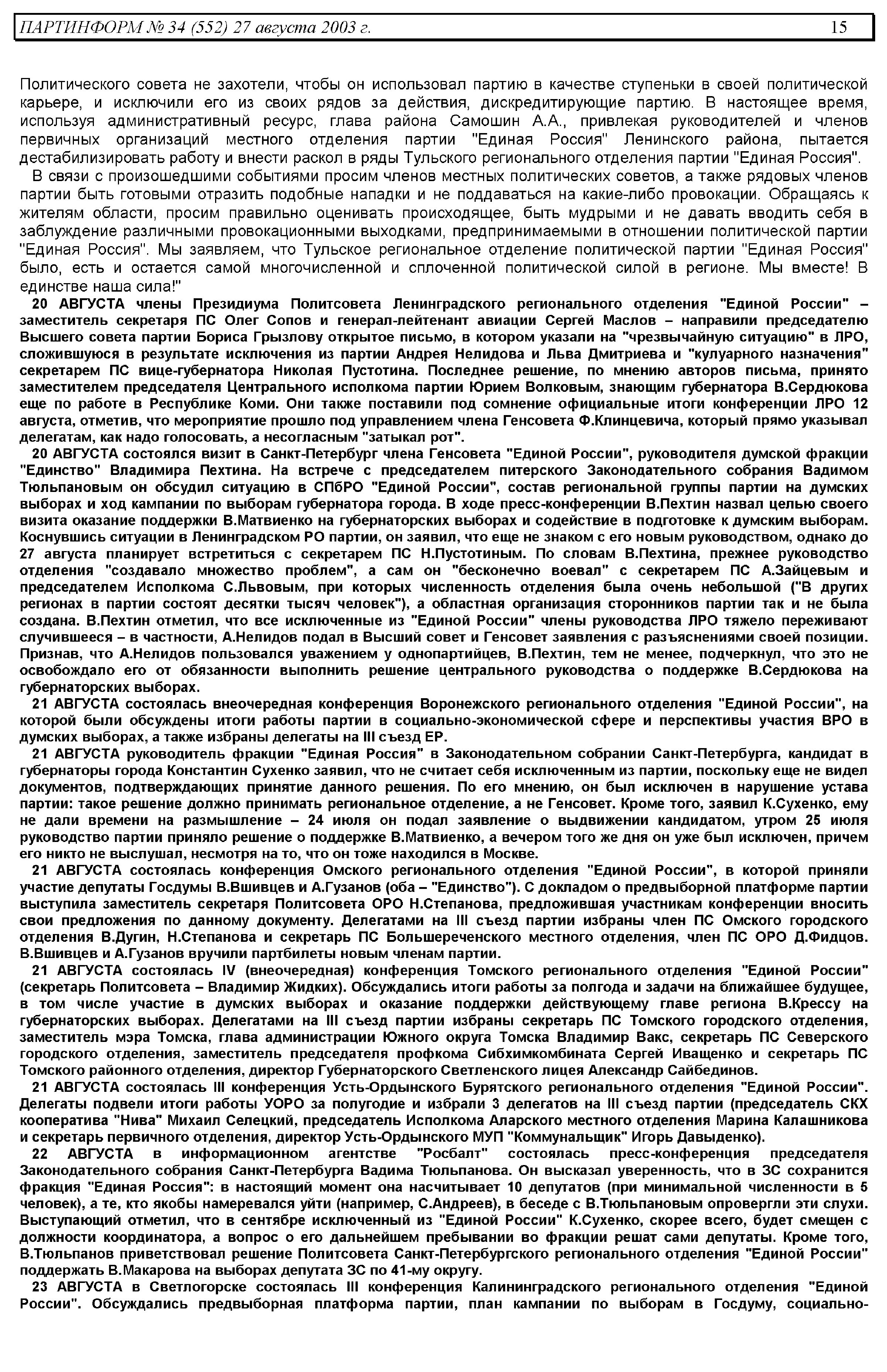 ПАРТИНФОРМ № 34 (552) 27 августа 2003 г. 15

Политического совета не захотели, чтобы он использовал партию в качестве ступеньки в своей политической карьере, и исключили его из своих рядов за действия, дискредитирующие партию. В настоящее время, используя административный ресурс, глава района Самошин А.А., привлекая руководителей и членов первичных организаций местного отделения партии "Единая Россия" Ленинского района, пытается дестабилизировать работу и внести раскол в ряды Тульского регионального отделения партии "Единая Россия".

В связи с произошедшими событиями просим членов местных политических советов, а также рядовых членов партии быть готовыми отразить подобные нападки и не поддаваться на какие-либо провокации. Обращаясь к жителям области, просим правильно оценивать происходящее, быть мудрыми и не давать вводить себя в заблуждение различными провокационными выходками, предпринимаемыми в отношении политической партии "Единая Россия". Мы заявляем, что Тульское региональное отделение политической партии "Единая Россия" было, есть и остается самой многочисленной и сплоченной политической силой в регионе. Мы вместе! В единстве наша сила!"

20 АВГУСТА члены Президиума Политсовета Ленинградского регионального отделения "Единой России" – заместитель секретаря ПС Олег Сопов и генерал-лейтенант авиации Сергей Маслов – направили председателю Высшего совета партии Бориса Грызлову открытое письмо, в котором указали на "чрезвычайную ситуацию" в ЛРО, сложившуюся в результате исключения из партии Андрея Нелидова и Льва Дмитриева и "кулуарного назначения" секретарем ПС вице-губернатора Николая Пустотина. Последнее решение, по мнению авторов письма, принято заместителем председателя Центрального исполкома партии Юрием Волковым, знающим губернатора В.Сердюкова еще по работе в Республике Коми. Они также поставили под сомнение официальные итоги конференции ЛРО 12 августа, отметив, что мероприятие прошло под управлением члена Генсовета Ф.Клинцевича, который прямо указывал делегатам, как надо голосовать, а несогласным "затыкал рот".

20 АВГУСТА состоялся визит в Санкт-Петербург члена Генсовета "Единой России", руководителя думской фракции "Единство" Владимира Пехтина. На встрече с председателем питерского Законодательного собрания Вадимом Тюльпановым он обсудил ситуацию в СПбРО "Единой России", состав региональной группы партии на думских выборах и ход кампании по выборам губернатора города. В ходе пресс-конференции В.Пехтин назвал целью своего визита оказание поддержки В.Матвиенко на губернаторских выборах и содействие в подготовке к думским выборам. Коснувшись ситуации в Ленинградском РО партии, он заявил, что еще не знаком с его новым руководством, однако до 27 августа планирует встретиться с секретарем ПС Н.Пустотиным. По словам В.Пехтина, прежнее руководство отделения "создавало множество проблем", а сам он "бесконечно воевал" с секретарем ПС А.Зайцевым и председателем Исполкома С.Львовым, при которых численность отделения была очень небольшой ("В других регионах в партии состоят десятки тысяч человек"), а областная организация сторонников партии так и не была создана. В.Пехтин отметил, что все исключенные из "Единой России" члены руководства ЛРО тяжело переживают случившееся – в частности, А.Нелидов подал в Высший совет и Генсовет заявления с разъяснениями своей позиции. Признав, что А.Нелидов пользовался уважением у однопартийцев, В.Пехтин, тем не менее, подчеркнул, что это не освобождало его от обязанности выполнить решение центрального руководства о поддержке В.Сердюкова на губернаторских выборах.

21 АВГУСТА состоялась внеочередная конференция Воронежского регионального отделения "Единой России", на которой были обсуждены итоги работы партии в социально-экономической сфере и перспективы участия ВРО в думских выборах, а также избраны делегаты на III съезд ЕР.

21 АВГУСТА руководитель фракции "Единая Россия" в Законодательном собрании Санкт-Петербурга, кандидат в губернаторы города Константин Сухенко заявил, что не считает себя исключенным из партии, поскольку еще не видел документов, подтверждающих принятие данного решения. По его мнению, он был исключен в нарушение устава партии: такое решение должно принимать региональное отделение, а не Генсовет. Кроме того, заявил К.Сухенко, ему не дали времени на размышление – 24 июля он подал заявление о выдвижении кандидатом, утром 25 июля руководство партии приняло решение о поддержке В.Матвиенко, а вечером того же дня он уже был исключен, причем его никто не выслушал, несмотря на то, что он тоже находился в Москве.

21 АВГУСТА состоялась конференция Омского регионального отделения "Единой России", в которой приняли участие депутаты Госдумы В.Вшивцев и А.Гузанов (оба – "Единство"). С докладом о предвыборной платформе партии выступила заместитель секретаря Политсовета ОРО Н.Степанова, предложившая участникам конференции вносить свои предложения по данному документу. Делегатами на III съезд партии избраны член ПС Омского городского отделения В.Дугин, Н.Степанова и секретарь ПС Большереченского местного отделения, член ПС ОРО Д.Фидцов. В.Вшивцев и А.Гузанов вручили партбилеты новым членам партии.

21 АВГУСТА состоялась IV (внеочередная) конференция Томского регионального отделения "Единой России" (секретарь Политсовета – Владимир Жидких). Обсуждались итоги работы за полгода и задачи на ближайшее будущее, в том числе участие в думских выборах и оказание поддержки действующему главе региона В.Крессу на губернаторских выборах. Делегатами на III съезд партии избраны секретарь ПС Томского городского отделения, заместитель мэра Томска, глава администрации Южного округа Томска Владимир Вакс, секретарь ПС Северского городского отделения, заместитель председателя профкома Сибхимкомбината Сергей Иващенко и секретарь ПС Томского районного отделения, директор Губернаторского Светленского лицея Александр Сайбединов.

21 АВГУСТА состоялась III конференция Усть-Ордынского Бурятского регионального отделения "Единой России". Делегаты подвели итоги работы УОРО за полугодие и избрали 3 делегатов на III съезд партии (председатель СКХ кооператива "Нива" Михаил Селецкий, председатель Исполкома Аларского местного отделения Марина Калашникова и секретарь первичного отделения, директор Усть-Ордынского МУП "Коммунальщик" Игорь Давыденко).

22 АВГУСТА в информационном агентстве "Росбалт" состоялась пресс-конференция председателя Законодательного собрания Санкт-Петербурга Вадима Тюльпанова. Он высказал уверенность, что в ЗС сохранится фракция "Единая Россия": в настоящий момент она насчитывает 10 депутатов (при минимальной численности в 5 человек), а те, кто якобы намеревался уйти (например, С.Андреев), в беседе с В.Тюльпановым опровергли эти слухи. Выступающий отметил, что в сентябре исключенный из "Единой России" К.Сухенко, скорее всего, будет смещен с должности координатора, а вопрос о его дальнейшем пребывании во фракции решат сами депутаты. Кроме того, В.Тюльпанов приветствовал решение Политсовета Санкт-Петербургского регионального отделения "Единой России" поддержать В.Макарова на выборах депутата ЗС по 41-му округу.

23 АВГУСТА в Светлогорске состоялась III конференция Калининградского регионального отделения "Единой России". Обсуждались предвыборная платформа партии, план кампании по выборам в Госдуму, социально-